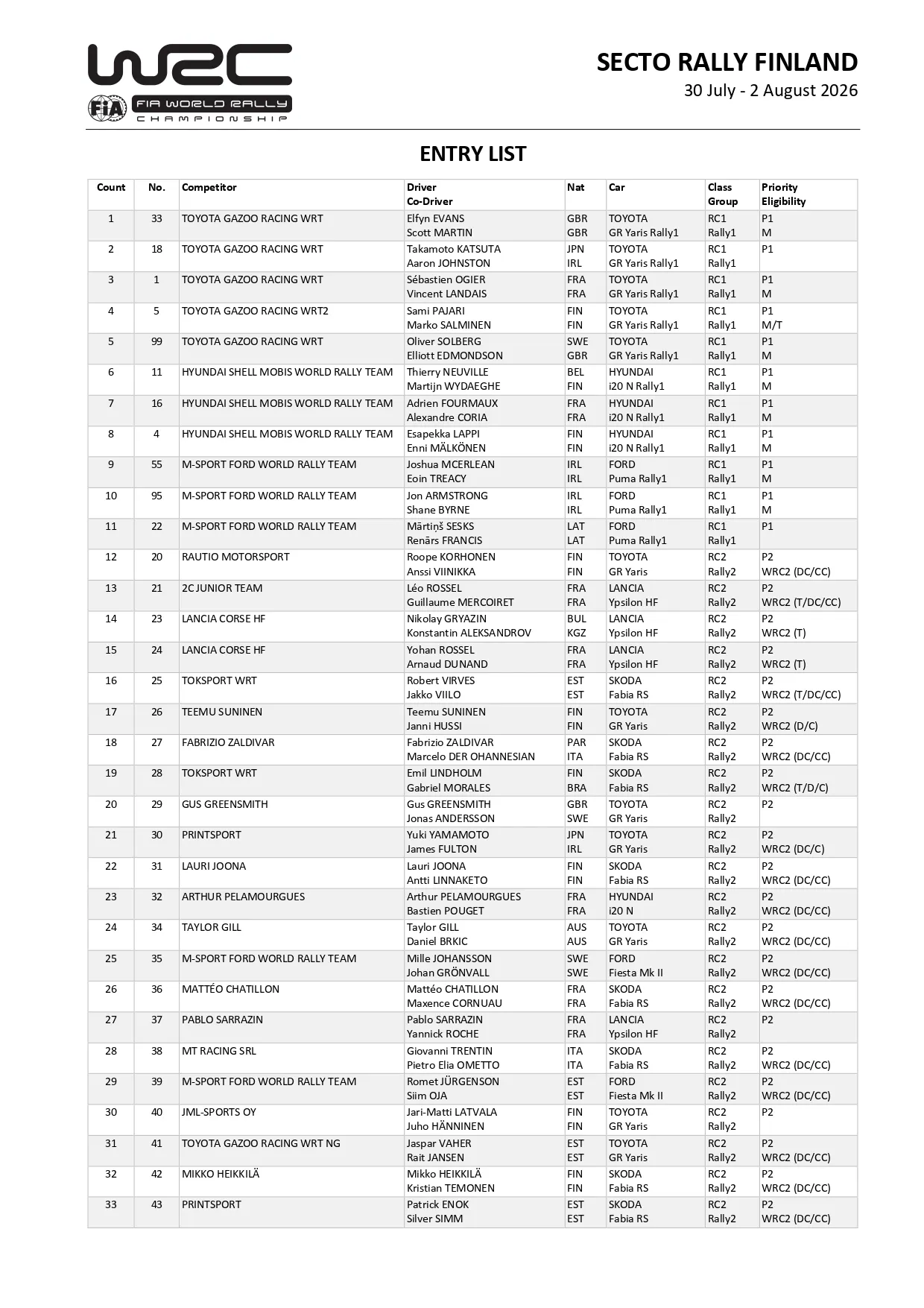 WRC
FIA WORLD RALLY CHAMPIONSHIP

SECTO RALLY FINLAND
30 July - 2 August 2026

ENTRY LIST

| Count | No. | Competitor | Driver Co-Driver | Nat | Car | Class Group | Priority Eligibility |
|---|---|---|---|---|---|---|---|
| 1 | 33 | TOYOTA GAZOO RACING WRT | Elfyn EVANS Scott MARTIN | GBR GBR | TOYOTA GR Yaris Rally1 | RC1 Rally1 | P1 M |
| 2 | 18 | TOYOTA GAZOO RACING WRT | Takamoto KATSUTA Aaron JOHNSTON | JPN IRL | TOYOTA GR Yaris Rally1 | RC1 Rally1 | P1 |
| 3 | 1 | TOYOTA GAZOO RACING WRT | Sébastien OGIER Vincent LANDAIS | FRA FRA | TOYOTA GR Yaris Rally1 | RC1 Rally1 | P1 M |
| 4 | 5 | TOYOTA GAZOO RACING WRT2 | Sami PAJARI Marko SALMINEN | FIN FIN | TOYOTA GR Yaris Rally1 | RC1 Rally1 | P1 M/T |
| 5 | 99 | TOYOTA GAZOO RACING WRT | Oliver SOLBERG Elliott EDMONDSON | SWE GBR | TOYOTA GR Yaris Rally1 | RC1 Rally1 | P1 M |
| 6 | 11 | HYUNDAI SHELL MOBIS WORLD RALLY TEAM | Thierry NEUVILLE Martijn WYDAEGHE | BEL FIN | HYUNDAI i20 N Rally1 | RC1 Rally1 | P1 M |
| 7 | 16 | HYUNDAI SHELL MOBIS WORLD RALLY TEAM | Adrien FOURMAUX Alexandre CORIA | FRA FRA | HYUNDAI i20 N Rally1 | RC1 Rally1 | P1 M |
| 8 | 4 | HYUNDAI SHELL MOBIS WORLD RALLY TEAM | Esapekka LAPPI Enni MÄLKÖNEN | FIN FIN | HYUNDAI i20 N Rally1 | RC1 Rally1 | P1 M |
| 9 | 55 | M-SPORT FORD WORLD RALLY TEAM | Joshua MCERLEAN Eoin TREACY | IRL IRL | FORD Puma Rally1 | RC1 Rally1 | P1 M |
| 10 | 95 | M-SPORT FORD WORLD RALLY TEAM | Jon ARMSTRONG Shane BYRNE | IRL IRL | FORD Puma Rally1 | RC1 Rally1 | P1 M |
| 11 | 22 | M-SPORT FORD WORLD RALLY TEAM | Mārtiņš SESKS Renārs FRANCIS | LAT LAT | FORD Puma Rally1 | RC1 Rally1 | P1 |
| 12 | 20 | RAUTIO MOTORSPORT | Roope KORHONEN Anssi VIINIKKA | FIN FIN | TOYOTA GR Yaris | RC2 Rally2 | P2 WRC2 (DC/CC) |
| 13 | 21 | 2C JUNIOR TEAM | Léo ROSSEL Guillaume MERCOIRET | FRA FRA | LANCIA Ypsilon HF | RC2 Rally2 | P2 WRC2 (T/DC/CC) |
| 14 | 23 | LANCIA CORSE HF | Nikolay GRYAZIN Konstantin ALEKSANDROV | BUL KGZ | LANCIA Ypsilon HF | RC2 Rally2 | P2 WRC2 (T) |
| 15 | 24 | LANCIA CORSE HF | Yohan ROSSEL Arnaud DUNAND | FRA FRA | LANCIA Ypsilon HF | RC2 Rally2 | P2 WRC2 (T) |
| 16 | 25 | TOKSPORT WRT | Robert VIRVES Jakko VIILO | EST EST | SKODA Fabia RS | RC2 Rally2 | P2 WRC2 (T/DC/CC) |
| 17 | 26 | TEEMU SUNINEN | Teemu SUNINEN Janni HUSSI | FIN FIN | TOYOTA GR Yaris | RC2 Rally2 | P2 WRC2 (D/C) |
| 18 | 27 | FABRIZIO ZALDIVAR | Fabrizio ZALDIVAR Marcelo DER OHANNESIAN | PAR ITA | SKODA Fabia RS | RC2 Rally2 | P2 WRC2 (DC/CC) |
| 19 | 28 | TOKSPORT WRT | Emil LINDHOLM Gabriel MORALES | FIN BRA | SKODA Fabia RS | RC2 Rally2 | P2 WRC2 (T/D/C) |
| 20 | 29 | GUS GREENSMITH | Gus GREENSMITH Jonas ANDERSSON | GBR SWE | TOYOTA GR Yaris | RC2 Rally2 | P2 |
| 21 | 30 | PRINTSPORT | Yuki YAMAMOTO James FULTON | JPN IRL | TOYOTA GR Yaris | RC2 Rally2 | P2 WRC2 (DC/C) |
| 22 | 31 | LAURI JOONA | Lauri JOONA Antti LINNAKETO | FIN FIN | SKODA Fabia RS | RC2 Rally2 | P2 WRC2 (DC/CC) |
| 23 | 32 | ARTHUR PELAMOURGUES | Arthur PELAMOURGUES Bastien POUGET | FRA FRA | HYUNDAI i20 N | RC2 Rally2 | P2 WRC2 (DC/CC) |
| 24 | 34 | TAYLOR GILL | Taylor GILL Daniel BRKIC | AUS AUS | TOYOTA GR Yaris | RC2 Rally2 | P2 WRC2 (DC/CC) |
| 25 | 35 | M-SPORT FORD WORLD RALLY TEAM | Mille JOHANSSON Johan GRÖNVALL | SWE SWE | FORD Fiesta Mk II | RC2 Rally2 | P2 WRC2 (DC/CC) |
| 26 | 36 | MATTÉO CHATILLON | Mattéo CHATILLON Maxence CORNUAU | FRA FRA | SKODA Fabia RS | RC2 Rally2 | P2 WRC2 (DC/CC) |
| 27 | 37 | PABLO SARRAZIN | Pablo SARRAZIN Yannick ROCHE | FRA FRA | LANCIA Ypsilon HF | RC2 Rally2 | P2 |
| 28 | 38 | MT RACING SRL | Giovanni TRENTIN Pietro Elia OMETTO | ITA ITA | SKODA Fabia RS | RC2 Rally2 | P2 WRC2 (DC/CC) |
| 29 | 39 | M-SPORT FORD WORLD RALLY TEAM | Romet JÜRGENSON Siim OJA | EST EST | FORD Fiesta Mk II | RC2 Rally2 | P2 WRC2 (DC/CC) |
| 30 | 40 | JML-SPORTS OY | Jari-Matti LATVALA Juho HÄNNINEN | FIN FIN | TOYOTA GR Yaris | RC2 Rally2 | P2 |
| 31 | 41 | TOYOTA GAZOO RACING WRT NG | Jaspar VAHER Rait JANSEN | EST EST | TOYOTA GR Yaris | RC2 Rally2 | P2 WRC2 (DC/CC) |
| 32 | 42 | MIKKO HEIKKILÄ | Mikko HEIKKILÄ Kristian TEMONEN | FIN FIN | SKODA Fabia RS | RC2 Rally2 | P2 WRC2 (DC/CC) |
| 33 | 43 | PRINTSPORT | Patrick ENOK Silver SIMM | EST EST | SKODA Fabia RS | RC2 Rally2 | P2 WRC2 (DC/CC) |